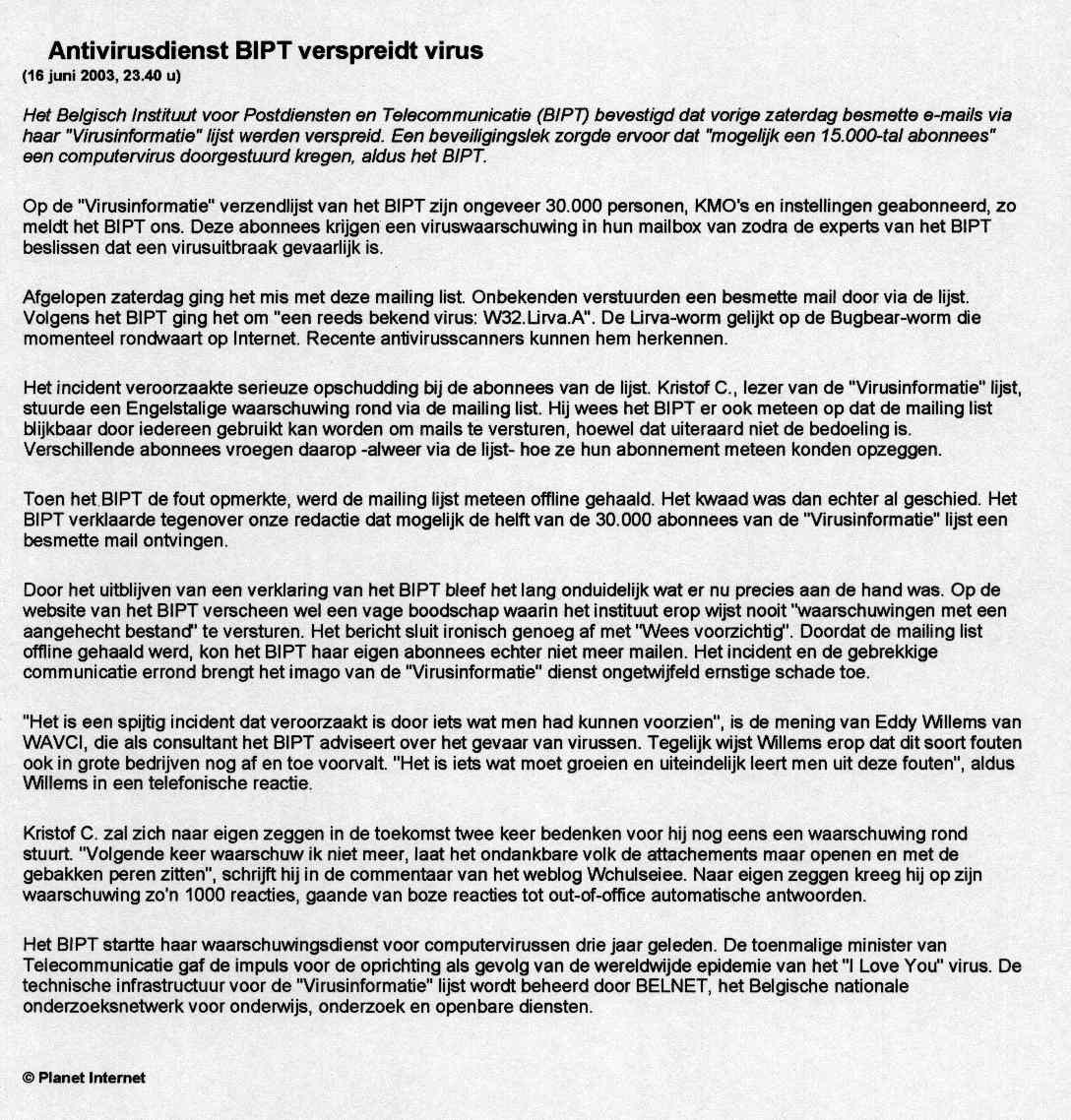 Antivirusdienst BIPT verspreidt virus
(16 juni 2003, 23.40 u)

Het Belgisch Instituut voor Postdiensten en Telecommunicatie (BIPT) bevestigd dat vorige zaterdag besmette e-mails via haar "Virusinformatie" lijst werden verspreid. Een beveiligingslek zorgde ervoor dat "mogelijk een 15.000-tal abonnees" een computervirus doorgestuurd kregen, aldus het BIPT.

Op de "Virusinformatie" verzendlijst van het BIPT zijn ongeveer 30.000 personen, KMO's en instellingen geabonneerd, zo meldt het BIPT ons. Deze abonnees krijgen een viruswaarschuwing in hun mailbox van zodra de experts van het BIPT beslissen dat een virusuitbraak gevaarlijk is.

Afgelopen zaterdag ging het mis met deze mailing list. Onbekenden verstuurden een besmette mail door via de lijst. Volgens het BIPT ging het om "een reeds bekend virus: W32.Lirva.A". De Lirva-worm gelijkt op de Bugbear-worm die momenteel rondwaart op Internet. Recente antivirusscanners kunnen hem herkennen.

Het incident veroorzaakte serieuze opschudding bij de abonnees van de lijst. Kristof C., lezer van de "Virusinformatie" lijst, stuurde een Engelstalige waarschuwing rond via de mailing list. Hij wees het BIPT er ook meteen op dat de mailing list blijkbaar door iedereen gebruikt kan worden om mails te versturen, hoewel dat uiteraard niet de bedoeling is. Verschillende abonnees vroegen daarop -alweer via de lijst- hoe ze hun abonnement meteen konden opzeggen.

Toen het BIPT de fout opmerkte, werd de mailing lijst meteen offline gehaald. Het kwaad was dan echter al geschied. Het BIPT verklaarde tegenover onze redactie dat mogelijk de helft van de 30.000 abonnees van de "Virusinformatie" lijst een besmette mail ontvingen.

Door het uitblijven van een verklaring van het BIPT bleef het lang onduidelijk wat er nu precies aan de hand was. Op de website van het BIPT verscheen wel een vage boodschap waarin het instituut erop wijst nooit "waarschuwingen met een aangehecht bestand" te versturen. Het bericht sluit ironisch genoeg af met "Wees voorzichtig". Doordat de mailing list offline gehaald werd, kon het BIPT haar eigen abonnees echter niet meer mailen. Het incident en de gebrekkige communicatie errond brengt het imago van de "Virusinformatie" dienst ongetwijfeld ernstige schade toe.

"Het is een spijtig incident dat veroorzaakt is door iets wat men had kunnen voorzien", is de mening van Eddy Willems van WAVCI, die als consultant het BIPT adviseert over het gevaar van virussen. Tegelijk wijst Willems erop dat dit soort fouten ook in grote bedrijven nog af en toe voorvalt. "Het is iets wat moet groeien en uiteindelijk leert men uit deze fouten", aldus Willems in een telefonische reactie.

Kristof C. zal zich naar eigen zeggen in de toekomst twee keer bedenken voor hij nog eens een waarschuwing rond stuurt. "Volgende keer waarschuw ik niet meer, laat het ondankbare volk de attachements maar openen en met de gebakken peren zitten", schrijft hij in de commentaar van het weblog Wchulseiee. Naar eigen zeggen kreeg hij op zijn waarschuwing zo'n 1000 reacties, gaande van boze reacties tot out-of-office automatische antwoorden.

Het BIPT startte haar waarschuwingsdienst voor computervirussen drie jaar geleden. De toenmalige minister van Telecommunicatie gaf de impuls voor de oprichting als gevolg van de wereldwijde epidemie van het "I Love You" virus. De technische infrastructuur voor de "Virusinformatie" lijst wordt beheerd door BELNET, het Belgische nationale onderzoeksnetwerk voor onderwijs, onderzoek en openbare diensten.

© Planet Internet